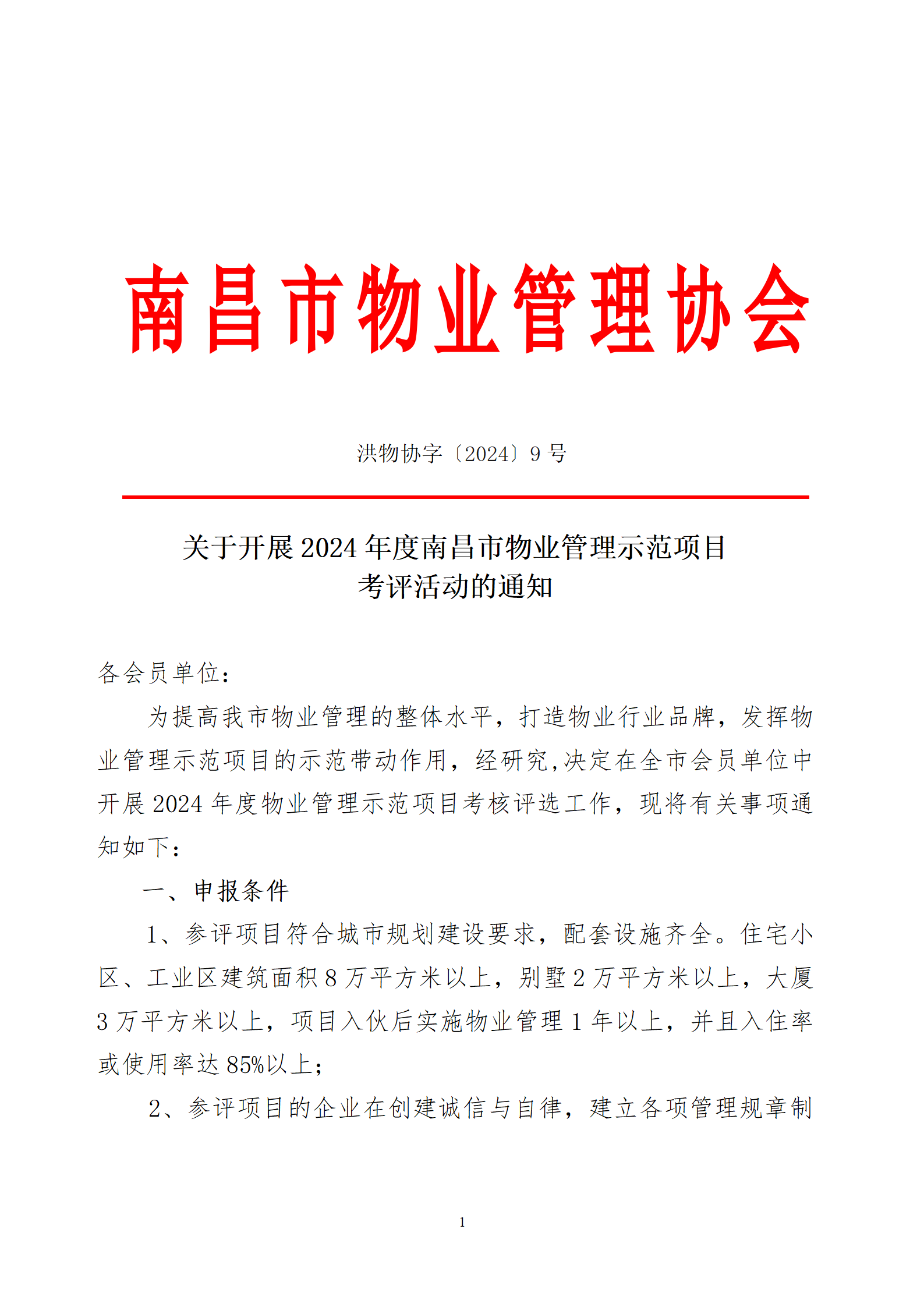 南昌市物业管理协会

洪物协字〔2024〕9 号

关于开展 2024 年度南昌市物业管理示范项目考评活动的通知

各会员单位：

为提高我市物业管理的整体水平，打造物业行业品牌，发挥物业管理示范项目的示范带动作用，经研究，决定在全市会员单位中开展 2024 年度物业管理示范项目考核评选工作，现将有关事项通知如下：

一、申报条件

1、参评项目符合城市规划建设要求，配套设施齐全。住宅小区、工业区建筑面积 8 万平方米以上，别墅 2 万平方米以上，大厦 3 万平方米以上，项目入伙后实施物业管理 1 年以上，并且入住率或使用率达 85%以上；

2、参评项目的企业在创建诚信与自律，建立各项管理规章制

1